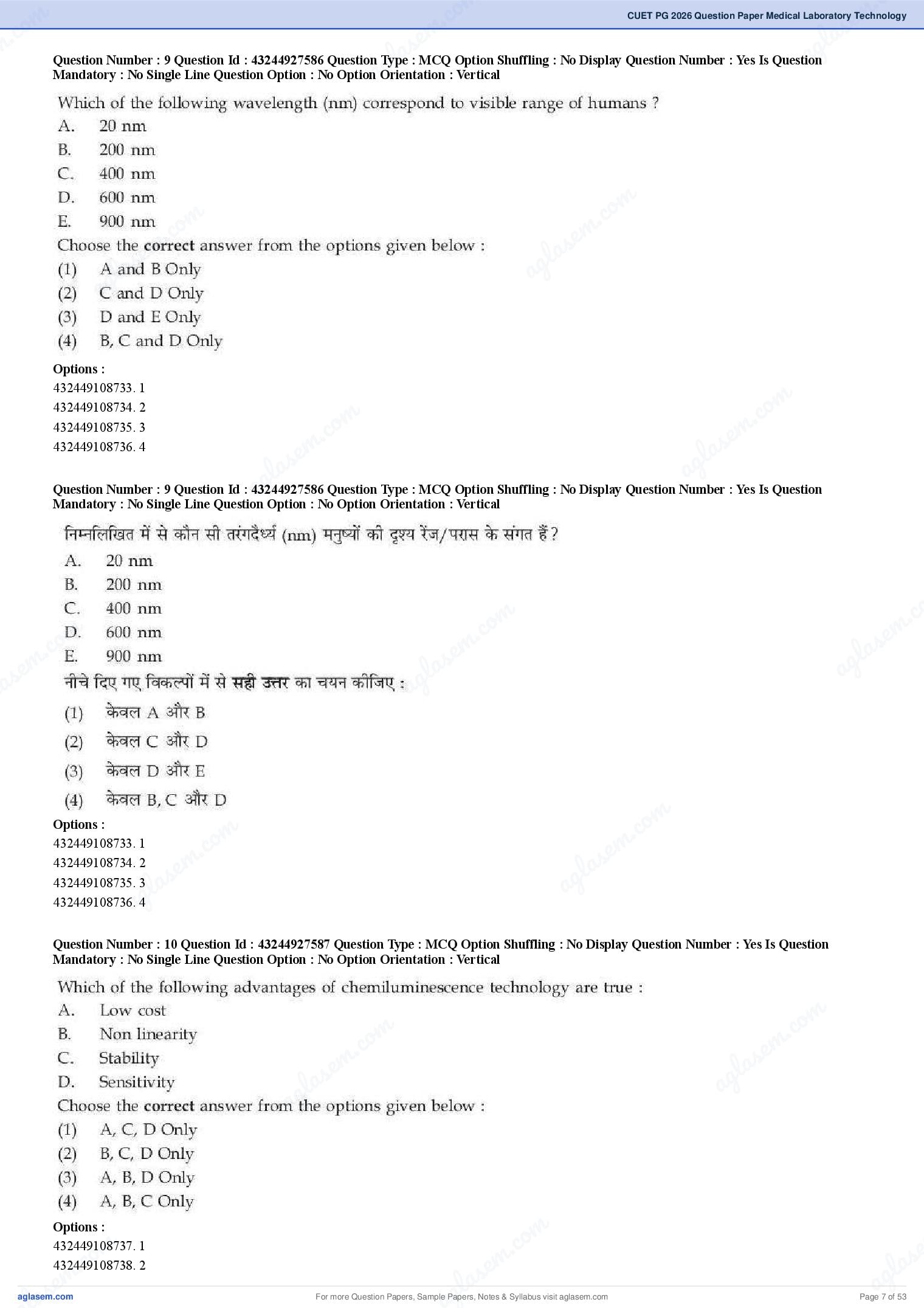 CUET PG 2026 Question Paper Medical Laboratory Technology

Question Number : 9 Question Id : 43244927586 Question Type : MCQ Option Shuffling : No Display Question Number : Yes Is Question Mandatory : No Single Line Question Option : No Option Orientation : Vertical

Which of the following wavelength (nm) correspond to visible range of humans ?

A. 20 nm
B. 200 nm
C. 400 nm
D. 600 nm
E. 900 nm

Choose the correct answer from the options given below :

(1) A and B Only
(2) C and D Only
(3) D and E Only
(4) B, C and D Only

Options :
432449108733. 1
432449108734. 2
432449108735. 3
432449108736. 4

Question Number : 9 Question Id : 43244927586 Question Type : MCQ Option Shuffling : No Display Question Number : Yes Is Question Mandatory : No Single Line Question Option : No Option Orientation : Vertical

निम्नलिखित में से कौन सी तरंगदैर्ध्य (nm) मनुष्यों की दृश्य रेंज/परास के संगत हैं?

A. 20 nm
B. 200 nm
C. 400 nm
D. 600 nm
E. 900 nm

नीचे दिए गए विकल्पों में से सही उत्तर का चयन कीजिए :

(1) केवल A और B
(2) केवल C और D
(3) केवल D और E
(4) केवल B, C और D

Options :
432449108733. 1
432449108734. 2
432449108735. 3
432449108736. 4

Question Number : 10 Question Id : 43244927587 Question Type : MCQ Option Shuffling : No Display Question Number : Yes Is Question Mandatory : No Single Line Question Option : No Option Orientation : Vertical

Which of the following advantages of chemiluminescence technology are true :

A. Low cost
B. Non linearity
C. Stability
D. Sensitivity

Choose the correct answer from the options given below :

(1) A, C, D Only
(2) B, C, D Only
(3) A, B, D Only
(4) A, B, C Only

Options :
432449108737. 1
432449108738. 2

aglasem.com
For more Question Papers, Sample Papers, Notes & Syllabus visit aglasem.com
Page 7 of 53